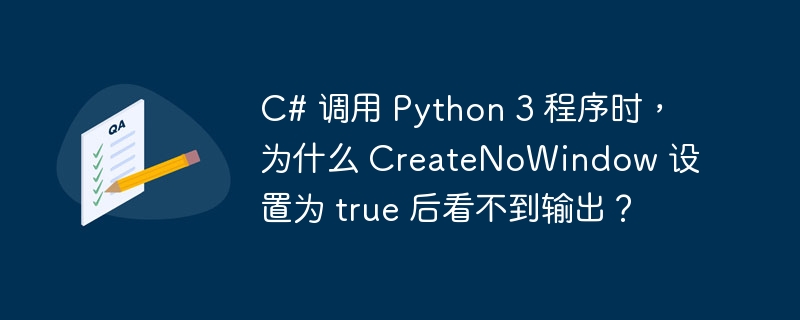 QA

C# 调用 Python 3 程序时，为什么 CreateNoWindow 设置为 true 后看不到输出？